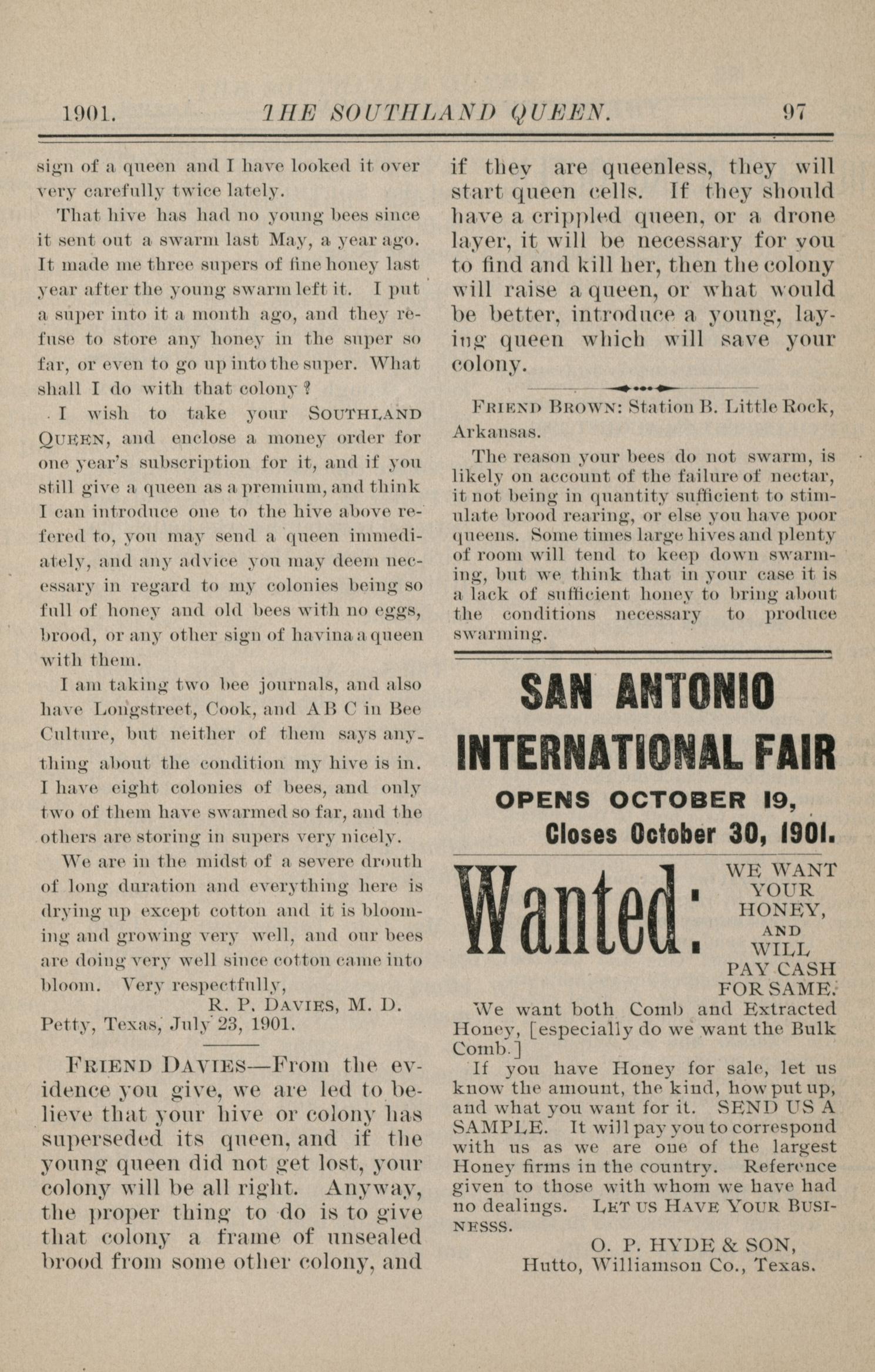 1901. THE SOUTHLAND QUEEN. 97

sign of a queen and I have looked it over very carefully twice lately.

That hive has had no young bees since it sent out a swarm last May, a year ago. It made me three supers of fine honey last year after the young swarm left it. I put a super into it a month ago, and they refuse to store any honey in the super so far, or even to go up into the super. What shall I do with that colony?

I wish to take your SOUTHLAND QUEEN, and enclose a money order for one year's subscription for it, and if you still give a queen as a premium, and think I can introduce one to the hive above refered to, you may send a queen immediately, and any advice you may deem necessary in regard to my colonies being so full of honey and old bees with no eggs, brood, or any other sign of havina a queen with them.

I am taking two bee journals, and also have Longstreet, Cook, and A B C in Bee Culture, but neither of them says anything about the condition my hive is in. I have eight colonies of bees, and only two of them have swarmed so far, and the others are storing in supers very nicely.

We are in the midst of a severe drouth of long duration and everything here is drying up except cotton and it is blooming and growing very well, and our bees are doing very well since cotton came into bloom. Very respectfully,

R. P. DAVIES, M. D.
Petty, Texas, July 23, 1901.

FRIEND DAVIES—From the evidence you give, we are led to believe that your hive or colony has superseded its queen, and if the young queen did not get lost, your colony will be all right. Anyway, the proper thing to do is to give that colony a frame of unsealed brood from some other colony, and if they are queenless, they will start queen cells. If they should have a crippled queen, or a drone layer, it will be necessary for you to find and kill her, then the colony will raise a queen, or what would be better, introduce a young, laying queen which will save your colony.

FRIEND BROWN: Station B. Little Rock, Arkansas.

The reason your bees do not swarm, is likely on account of the failure of nectar, it not being in quantity sufficient to stimulate brood rearing, or else you have poor queens. Some times large hives and plenty of room will tend to keep down swarming, but we think that in your case it is a lack of sufficient honey to bring about the conditions necessary to produce swarming.

SAN ANTONIO
INTERNATIONAL FAIR
OPENS OCTOBER 19,
Closes October 30, 1901.

Wanted: WE WANT YOUR HONEY, AND WILL PAY CASH FOR SAME.

We want both Comb and Extracted Honey, [especially do we want the Bulk Comb.]

If you have Honey for sale, let us know the amount, the kind, how put up, and what you want for it. SEND US A SAMPLE. It will pay you to correspond with us as we are one of the largest Honey firms in the country. Reference given to those with whom we have had no dealings. LET US HAVE YOUR BUSINESSS.

O. P. HYDE & SON,
Hutto, Williamson Co., Texas.